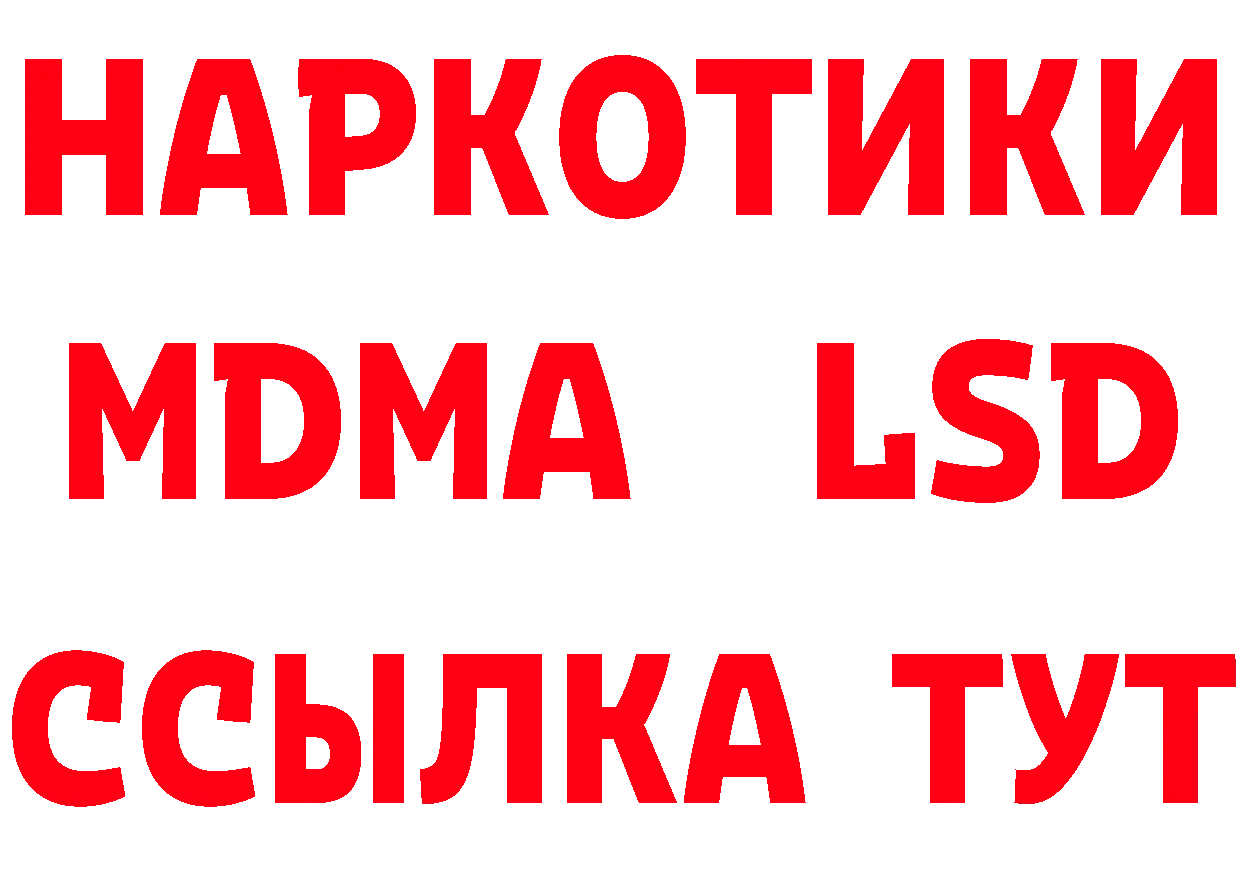 НАРКОТИКИ
MDMA LSD
ССЫЛКА ТУТ